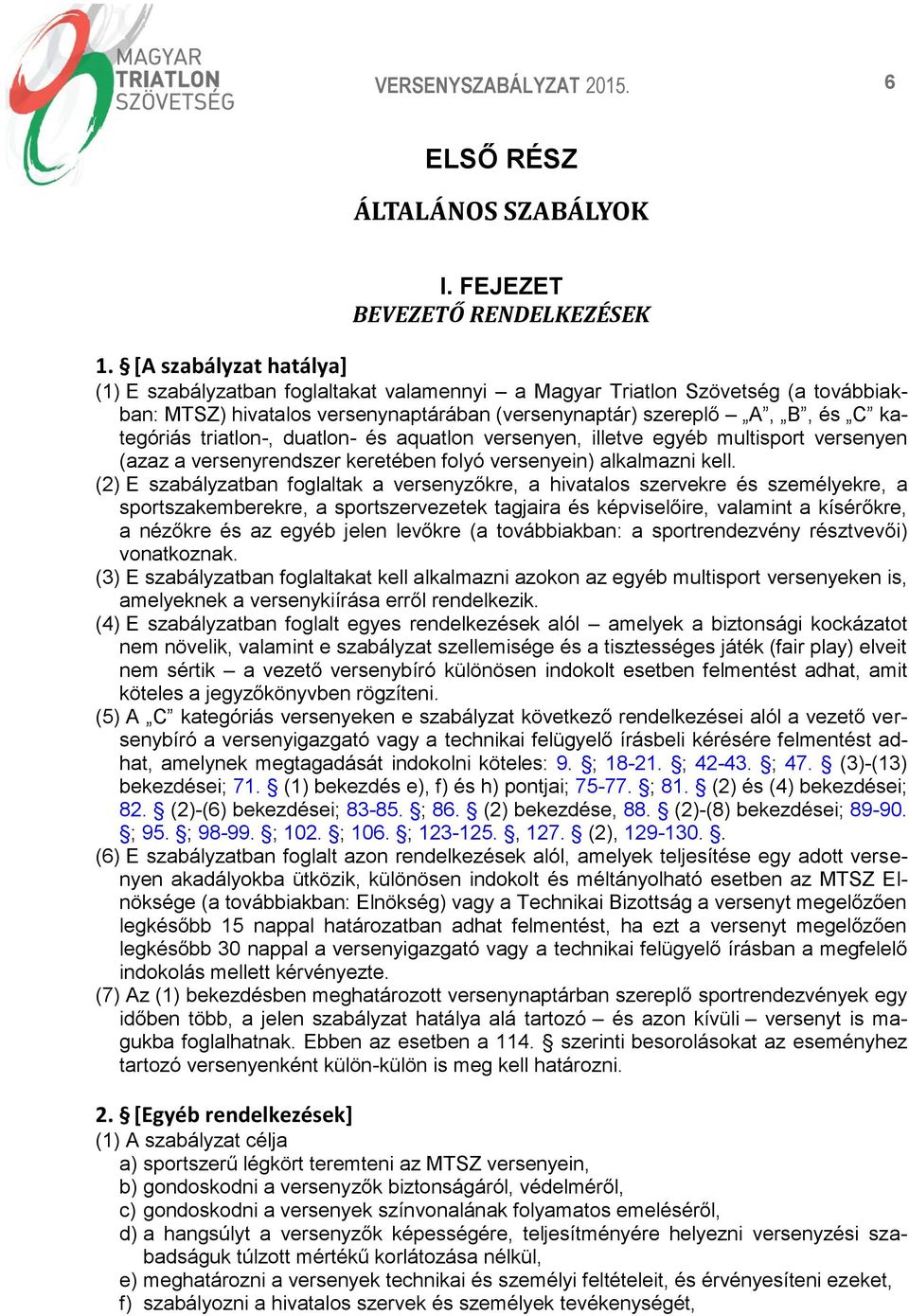 MAGYAR TRIATLON SZÖVETSÉG

VERSENYSZABÁLYZAT 2015.

6

ELSŐ RÉSZ

ÁLTALÁNOS SZABÁLYOK

I. FEJEZET
BEVEZETŐ RENDELKEZÉSEK

1. § [A szabályzat hatálya]
(1) E szabályzatban foglaltakat valamennyi – a Magyar Triatlon Szövetség (a továbbiakban: MTSZ) hivatalos versenynaptárában (versenynaptár) szereplő – „A”, „B”, és „C” kategóriás triatlon-, duatlon- és aquatlon versenyen, illetve egyéb multisport versenyen (azaz a versenyrendszer keretében folyó versenyein) alkalmazni kell.
(2) E szabályzatban foglaltak a versenyzőkre, a hivatalos szervekre és személyekre, a sportszakemberekre, a sportszervezetek tagjaira és képviselőire, valamint a kísérőkre, a nézőkre és az egyéb jelen levőkre (a továbbiakban: a sportrendezvény résztvevői) vonatkoznak.
(3) E szabályzatban foglaltakat kell alkalmazni azokon az egyéb multisport versenyeken is, amelyeknek a versenykiírása erről rendelkezik.
(4) E szabályzatban foglalt egyes rendelkezések alól – amelyek a biztonsági kockázatot nem növelik, valamint e szabályzat szellemisége és a tisztességes játék (fair play) elveit nem sértik – a vezető versenybíró különösen indokolt esetben felmentést adhat, amit köteles a jegyzőkönyvben rögzíteni.
(5) A „C” kategóriás versenyeken e szabályzat következő rendelkezései alól a vezető versenybíró a versenyigazgató vagy a technikai felügyelő írásbeli kérésére felmentést adhat, amelynek megtagadását indokolni köteles: 9. §; 18-21. §; 42-43. §; 47. § (3)-(13) bekezdései; 71. § (1) bekezdés e), f) és h) pontjai; 75-77. §; 81. § (2) és (4) bekezdései; 82. § (2)-(6) bekezdései; 83-85. §; 86. § (2) bekezdése, 88. § (2)-(8) bekezdései; 89-90. §; 95. §; 98-99. §; 102. §; 106. §; 123-125. §, 127. § (2), 129-130. §.
(6) E szabályzatban foglalt azon rendelkezések alól, amelyek teljesítése egy adott versenyen akadályokba ütközik, különösen indokolt és méltányolható esetben az MTSZ Elnöksége (a továbbiakban: Elnökség) vagy a Technikai Bizottság a versenyt megelőzően legkésőbb 15 nappal határozatban adhat felmentést, ha ezt a versenyt megelőzően legkésőbb 30 nappal a versenyigazgató vagy a technikai felügyelő írásban a megfelelő indokolás mellett kérvényezte.
(7) Az (1) bekezdésben meghatározott versenynaptárban szereplő sportrendezvények egy időben több, a jelen szabályzat hatálya alá tartozó – és azon kívüli – versenyt is magukba foglalhatnak. Ebben az esetben a 114. § szerinti besorolásokat az eseményhez tartozó versenyenként külön-külön is meg kell határozni.

2. § [Egyéb rendelkezések]
(1) A szabályzat célja
a) sportszerű légkört teremteni az MTSZ versenyein,
b) gondoskodni a versenyzők biztonságáról, védelméről,
c) gondoskodni a versenyek színvonalának folyamatos emeléséről,
d) a hangsúlyt a versenyzők képességére, teljesítményére helyezni versenyzési szabadságuk túlzott mértékű korlátozása nélkül,
e) meghatározni a versenyek technikai és személyi feltételeit, és érvényesíteni ezeket,
f) szabályozni a hivatalos szervek és személyek tevékenységét,